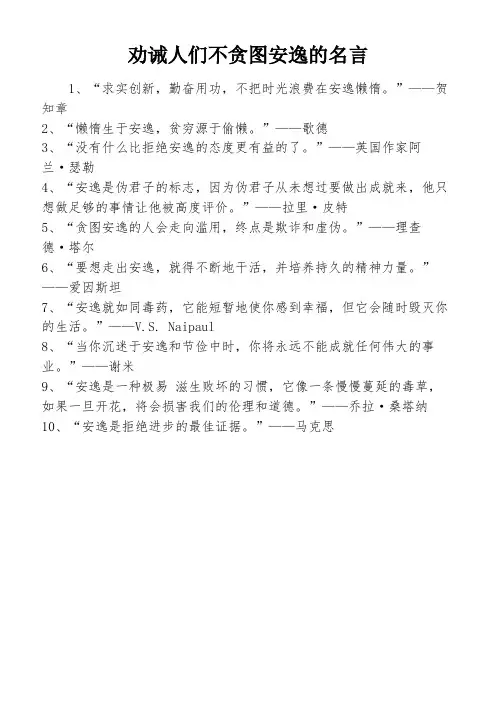 劝诫人们不贪图安逸的名言

1、“求实创新，勤奋用功，不把时光浪费在安逸懒惰。”——贺知章
2、“懒惰生于安逸，贫穷源于偷懒。”——歌德
3、“没有什么比拒绝安逸的态度更有益的了。”——英国作家阿兰·瑟勒
4、“安逸是伪君子的标志，因为伪君子从未想过要做出成就来，他只想做足够的事情让他被高度评价。”——拉里·皮特
5、“贪图安逸的人会走向滥用，终点是欺诈和虚伪。”——理查德·塔尔
6、“要想走出安逸，就得不断地干活，并培养持久的精神力量。”——爱因斯坦
7、“安逸就如同毒药，它能短暂地使你感到幸福，但它会随时毁灭你的生活。”——V.S. Naipaul
8、“当你沉迷于安逸和节俭中时，你将永远不能成就任何伟大的事业。”——谢米
9、“安逸是一种极易 滋生败坏的习惯，它像一条慢慢蔓延的毒草，如果一旦开花，将会损害我们的伦理和道德。”——乔拉·桑塔纳
10、“安逸是拒绝进步的最佳证据。”——马克思